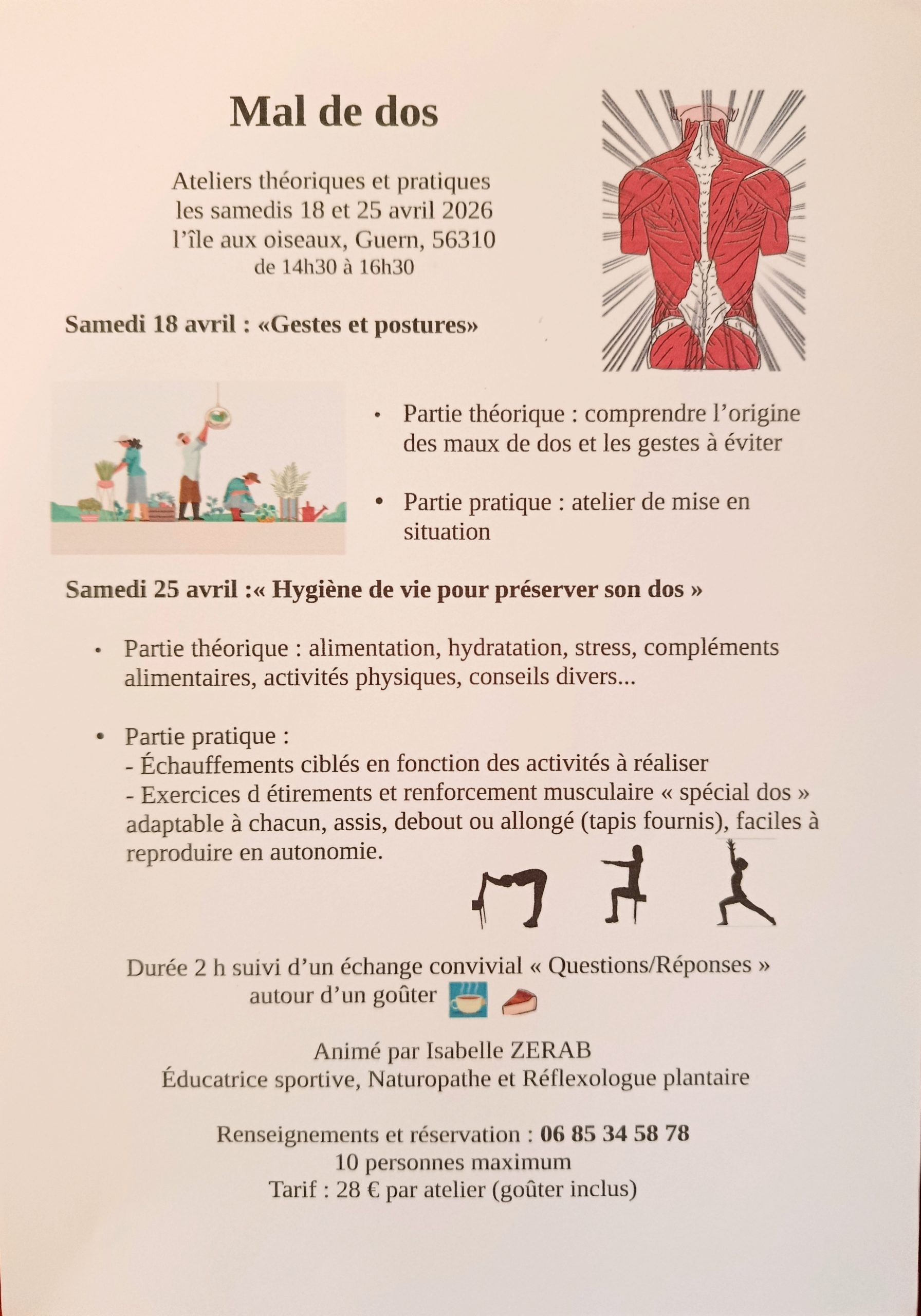 Mal de dos

Ateliers théoriques et pratiques
les samedis 18 et 25 avril 2026
l'île aux oiseaux, Guern, 56310
de 14h30 à 16h30

Samedi 18 avril : «Gestes et postures»

• Partie théorique : comprendre l'origine des maux de dos et les gestes à éviter

• Partie pratique : atelier de mise en situation

Samedi 25 avril :« Hygiène de vie pour préserver son dos »

• Partie théorique : alimentation, hydratation, stress, compléments alimentaires, activités physiques, conseils divers...

• Partie pratique :
- Échauffements ciblés en fonction des activités à réaliser
- Exercices d étirements et renforcement musculaire « spécial dos » adaptable à chacun, assis, debout ou allongé (tapis fournis), faciles à reproduire en autonomie.

Durée 2 h suivi d'un échange convivial « Questions/Réponses »
autour d'un goûter

Animé par Isabelle ZERAB
Éducatrice sportive, Naturopathe et Réflexologue plantaire

Renseignements et réservation : 06 85 34 58 78
10 personnes maximum
Tarif : 28 € par atelier (goûter inclus)